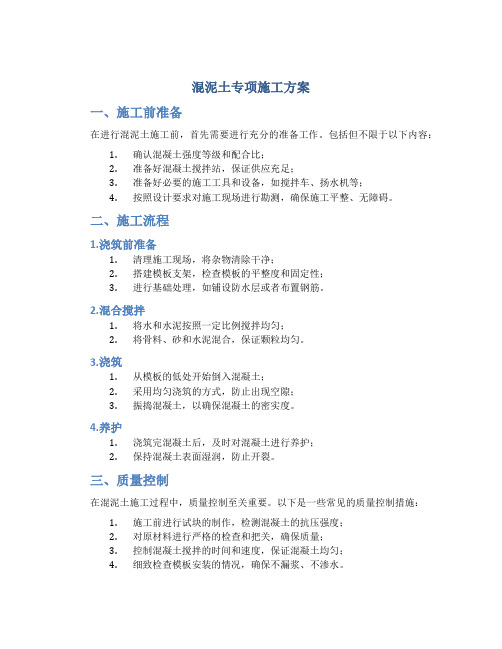 混泥土专项施工方案

一、施工前准备

在进行混泥土施工前，首先需要进行充分的准备工作。包括但不限于以下内容：

1. 确认混凝土强度等级和配合比；
2. 准备好混凝土搅拌站，保证供应充足；
3. 准备好必要的施工工具和设备，如搅拌车、扬水机等；
4. 按照设计要求对施工现场进行勘测，确保施工平整、无障碍。

二、施工流程

1.浇筑前准备

1. 清理施工现场，将杂物清除干净；
2. 搭建模板支架，检查模板的平整度和固定性；
3. 进行基础处理，如铺设防水层或者布置钢筋。

2.混合搅拌

1. 将水和水泥按照一定比例搅拌均匀；
2. 将骨料、砂和水泥混合，保证颗粒均匀。

3.浇筑

1. 从模板的低处开始倒入混凝土；
2. 采用均匀浇筑的方式，防止出现空隙；
3. 振捣混凝土，以确保混凝土的密实度。

4.养护

1. 浇筑完混凝土后，及时对混凝土进行养护；
2. 保持混凝土表面湿润，防止开裂。

三、质量控制

在混泥土施工过程中，质量控制至关重要。以下是一些常见的质量控制措施：

1. 施工前进行试块的制作，检测混凝土的抗压强度；
2. 对原材料进行严格的检查和把关，确保质量；
3. 控制混凝土搅拌的时间和速度，保证混凝土均匀；
4. 细致检查模板安装的情况，确保不漏浆、不渗水。